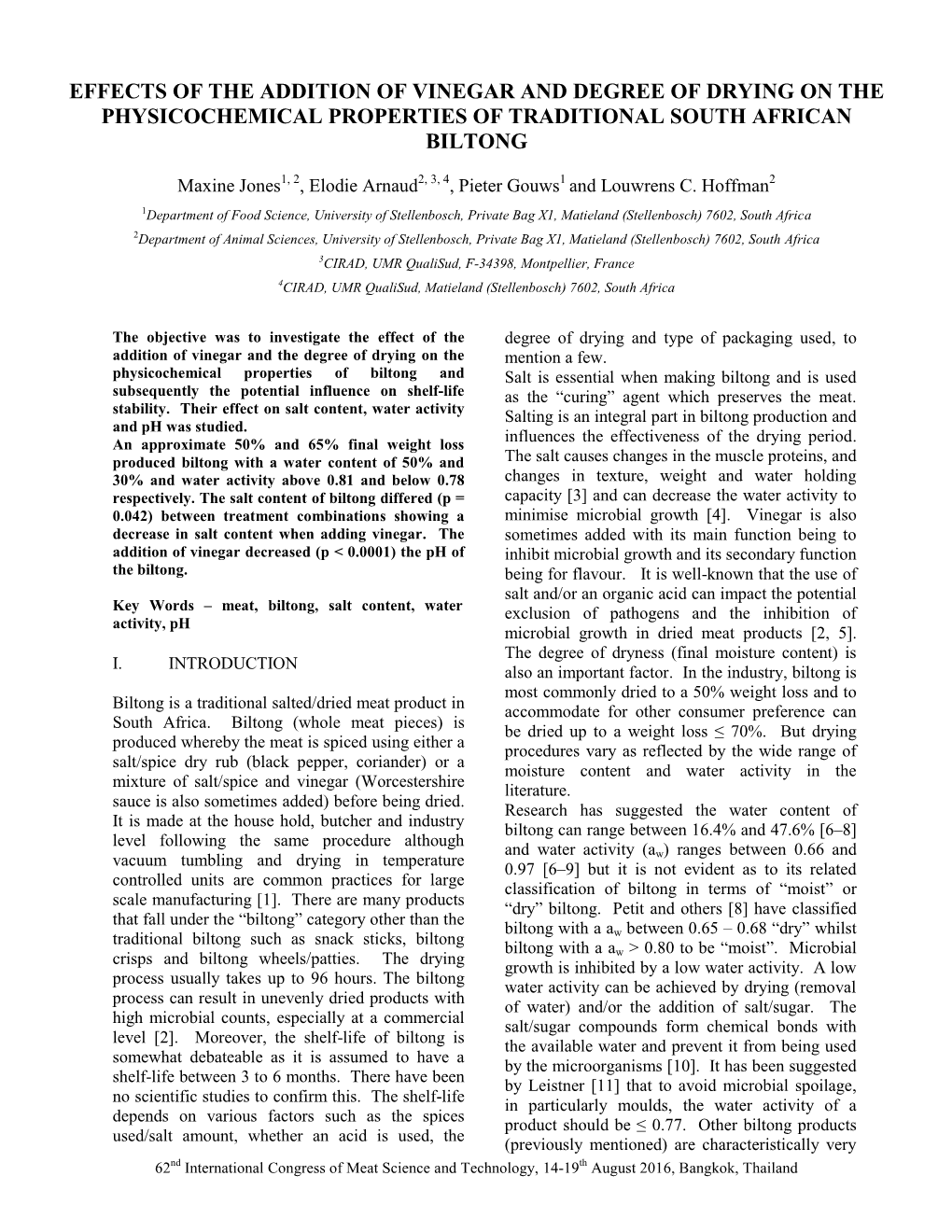 EFFECTS OF THE ADDITION OF VINEGAR AND DEGREE OF DRYING ON THE PHYSICOCHEMICAL PROPERTIES OF TRADITIONAL SOUTH AFRICAN BILTONG

Maxine Jones$^{1, 2}$, Elodie Arnaud$^{2, 3, 4}$, Pieter Gouws$^{1}$ and Louwrens C. Hoffman$^{2}$

$^{1}$Department of Food Science, University of Stellenbosch, Private Bag X1, Matieland (Stellenbosch) 7602, South Africa

$^{2}$Department of Animal Sciences, University of Stellenbosch, Private Bag X1, Matieland (Stellenbosch) 7602, South Africa

$^{3}$CIRAD, UMR QualiSud, F-34398, Montpellier, France

$^{4}$CIRAD, UMR QualiSud, Matieland (Stellenbosch) 7602, South Africa

The objective was to investigate the effect of the addition of vinegar and the degree of drying on the physicochemical properties of biltong and subsequently the potential influence on shelf-life stability. Their effect on salt content, water activity and pH was studied.
An approximate 50% and 65% final weight loss produced biltong with a water content of 50% and 30% and water activity above 0.81 and below 0.78 respectively. The salt content of biltong differed (p = 0.042) between treatment combinations showing a decrease in salt content when adding vinegar. The addition of vinegar decreased (p < 0.0001) the pH of the biltong.

Key Words – meat, biltong, salt content, water activity, pH

I. INTRODUCTION

Biltong is a traditional salted/dried meat product in South Africa. Biltong (whole meat pieces) is produced whereby the meat is spiced using either a salt/spice dry rub (black pepper, coriander) or a mixture of salt/spice and vinegar (Worcestershire sauce is also sometimes added) before being dried. It is made at the house hold, butcher and industry level following the same procedure although vacuum tumbling and drying in temperature controlled units are common practices for large scale manufacturing [1]. There are many products that fall under the “biltong” category other than the traditional biltong such as snack sticks, biltong crisps and biltong wheels/patties. The drying process usually takes up to 96 hours. The biltong process can result in unevenly dried products with high microbial counts, especially at a commercial level [2]. Moreover, the shelf-life of biltong is somewhat debateable as it is assumed to have a shelf-life between 3 to 6 months. There have been no scientific studies to confirm this. The shelf-life depends on various factors such as the spices used/salt amount, whether an acid is used, the degree of drying and type of packaging used, to mention a few.
Salt is essential when making biltong and is used as the “curing” agent which preserves the meat. Salting is an integral part in biltong production and influences the effectiveness of the drying period. The salt causes changes in the muscle proteins, and changes in texture, weight and water holding capacity [3] and can decrease the water activity to minimise microbial growth [4]. Vinegar is also sometimes added with its main function being to inhibit microbial growth and its secondary function being for flavour. It is well-known that the use of salt and/or an organic acid can impact the potential exclusion of pathogens and the inhibition of microbial growth in dried meat products [2, 5]. The degree of dryness (final moisture content) is also an important factor. In the industry, biltong is most commonly dried to a 50% weight loss and to accommodate for other consumer preference can be dried up to a weight loss ≤ 70%. But drying procedures vary as reflected by the wide range of moisture content and water activity in the literature.
Research has suggested the water content of biltong can range between 16.4% and 47.6% [6–8] and water activity ($a_w$) ranges between 0.66 and 0.97 [6–9] but it is not evident as to its related classification of biltong in terms of “moist” or “dry” biltong. Petit and others [8] have classified biltong with a $a_w$ between 0.65 – 0.68 “dry” whilst biltong with a $a_w$ > 0.80 to be “moist”. Microbial growth is inhibited by a low water activity. A low water activity can be achieved by drying (removal of water) and/or the addition of salt/sugar. The salt/sugar compounds form chemical bonds with the available water and prevent it from being used by the microorganisms [10]. It has been suggested by Leistner [11] that to avoid microbial spoilage, in particularly moulds, the water activity of a product should be ≤ 0.77. Other biltong products (previously mentioned) are characteristically very

62$^{nd}$ International Congress of Meat Science and Technology, 14-19$^{th}$ August 2016, Bangkok, Thailand